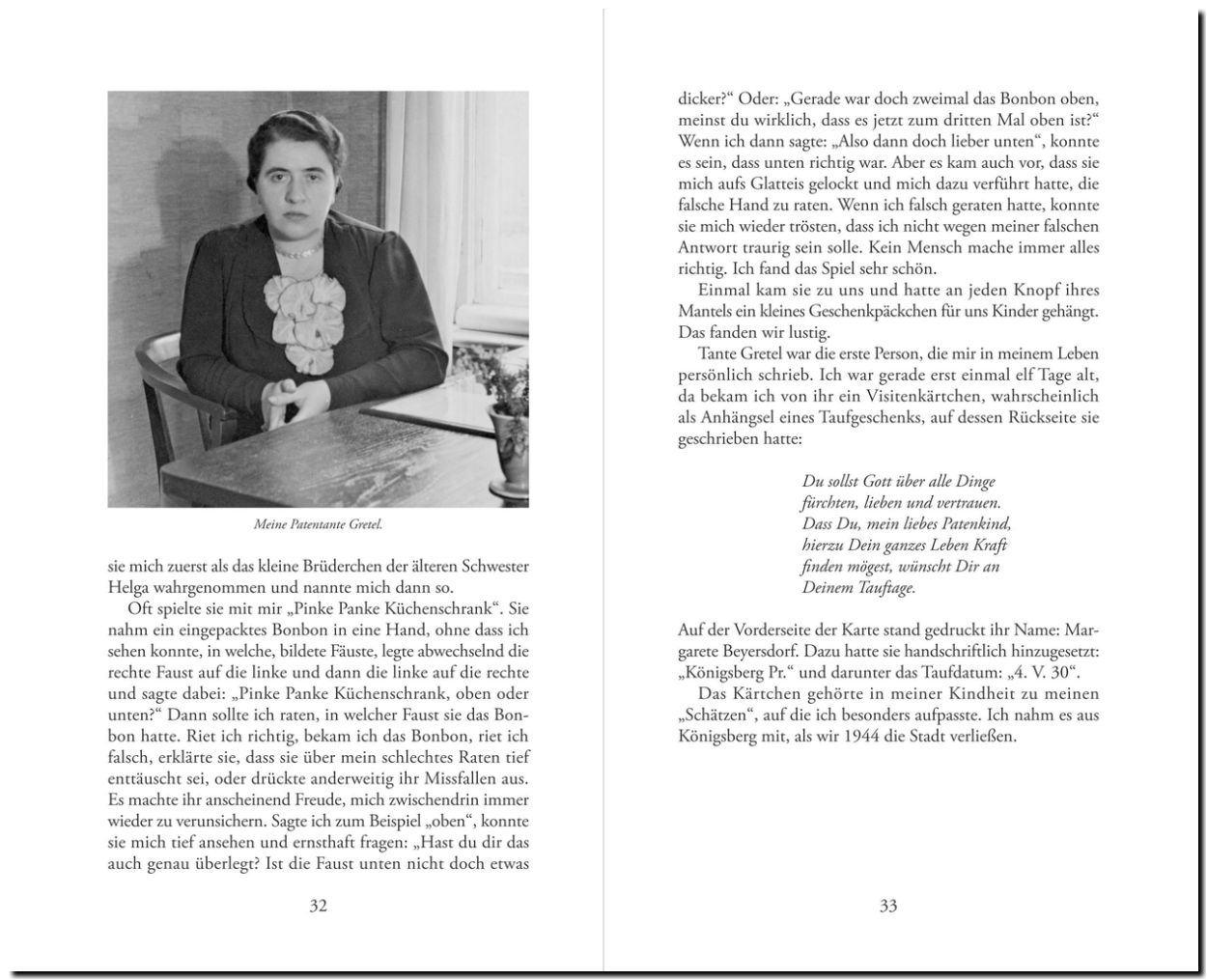 Meine Patentante Gretel.

sie mich zuerst als das kleine Brüderchen der älteren Schwester Helga wahrgenommen und nannte mich dann so.

Oft spielte sie mit mir „Pinke Panke Küchenschrank“. Sie nahm ein eingepacktes Bonbon in eine Hand, ohne dass ich sehen konnte, in welche, bildete Fäuste, legte abwechselnd die rechte Faust auf die linke und dann die linke auf die rechte und sagte dabei: „Pinke Panke Küchenschrank, oben oder unten?“ Dann sollte ich raten, in welcher Faust sie das Bonbon hatte. Riet ich richtig, bekam ich das Bonbon, riet ich falsch, erklärte sie, dass sie über mein schlechtes Raten tief enttäuscht sei, oder drückte anderweitig ihr Missfallen aus. Es machte ihr anscheinend Freude, mich zwischendrin immer wieder zu verunsichern. Sagte ich zum Beispiel „oben“, konnte sie mich tief ansehen und ernsthaft fragen: „Hast du dir das auch genau überlegt? Ist die Faust unten nicht doch etwas

32

dicker?“ Oder: „Gerade war doch zweimal das Bonbon oben, meinst du wirklich, dass es jetzt zum dritten Mal oben ist?“ Wenn ich dann sagte: „Also dann doch lieber unten“, konnte es sein, dass unten richtig war. Aber es kam auch vor, dass sie mich aufs Glatteis gelockt und mich dazu verführt hatte, die falsche Hand zu raten. Wenn ich falsch geraten hatte, konnte sie mich wieder trösten, dass ich nicht wegen meiner falschen Antwort traurig sein solle. Kein Mensch mache immer alles richtig. Ich fand das Spiel sehr schön.

Einmal kam sie zu uns und hatte an jeden Knopf ihres Mantels ein kleines Geschenkpäckchen für uns Kinder gehängt. Das fanden wir lustig.

Tante Gretel war die erste Person, die mir in meinem Leben persönlich schrieb. Ich war gerade erst einmal elf Tage alt, da bekam ich von ihr ein Visitenkärtchen, wahrscheinlich als Anhängsel eines Taufgeschenks, auf dessen Rückseite sie geschrieben hatte:

Du sollst Gott über alle Dinge fürchten, lieben und vertrauen. Dass Du, mein liebes Patenkind, hierzu Dein ganzes Leben Kraft finden mögest, wünscht Dir an Deinem Tauftage.

Auf der Vorderseite der Karte stand gedruckt ihr Name: Margarete Beyersdorf. Dazu hatte sie handschriftlich hinzugesetzt: „Königsberg Pr.“ und darunter das Taufdatum: „4. V. 30“.

Das Kärtchen gehörte in meiner Kindheit zu meinen „Schätzen“, auf die ich besonders aufpasste. Ich nahm es aus Königsberg mit, als wir 1944 die Stadt verließen.

33